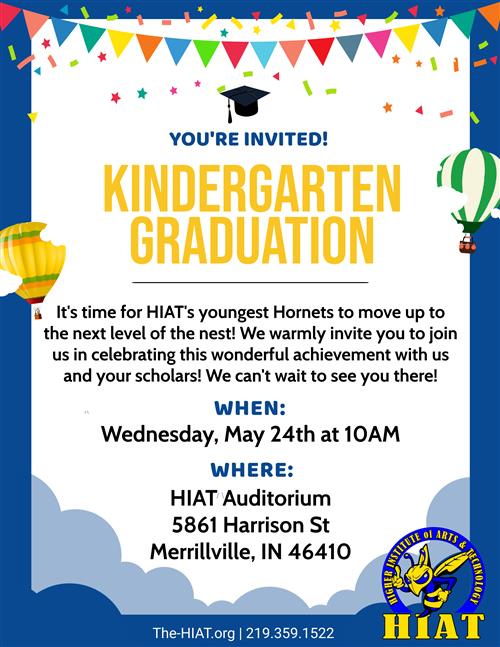 YOU'RE INVITED!

KINDERGARTEN GRADUATION

It's time for HIAT's youngest Hornets to move up to the next level of the nest! We warmly invite you to join us in celebrating this wonderful achievement with us and your scholars! We can't wait to see you there!

WHEN:

Wednesday, May 24th at 10AM

WHERE:

HIAT Auditorium
5861 Harrison St
Merrillville, IN 46410

HIGHER INSTITUTE of ARTS & TECHNOLOGY

HIAT

The-HIAT.org | 219.359.1522